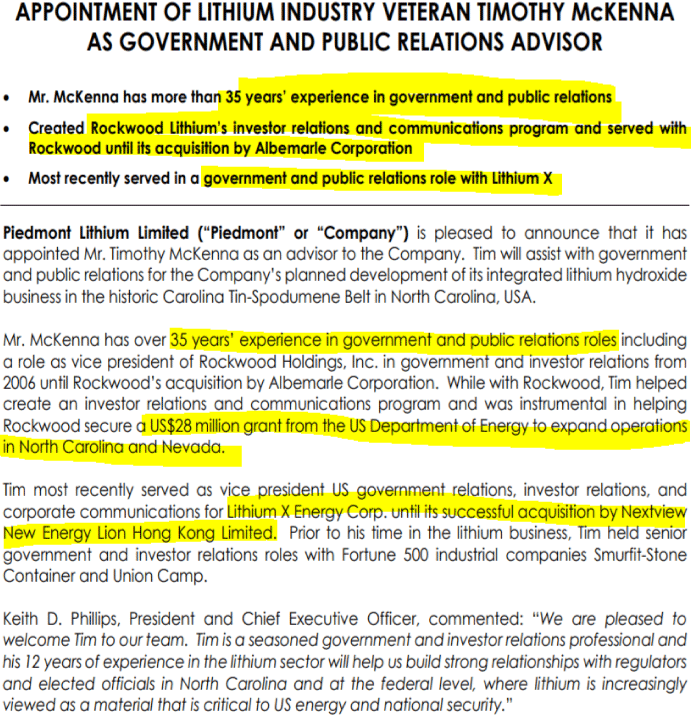 APPOINTMENT OF LITHIUM INDUSTRY VETERAN TIMOTHY McKENNA AS GOVERNMENT AND PUBLIC RELATIONS ADVISOR

• Mr. McKenna has more than 35 years' experience in government and public relations

• Created Rockwood Lithium's investor relations and communications program and served with Rockwood until its acquisition by Albemarle Corporation

• Most recently served in a government and public relations role with Lithium X

Piedmont Lithium Limited ("Piedmont" or "Company") is pleased to announce that it has appointed Mr. Timothy McKenna as an advisor to the Company. Tim will assist with government and public relations for the Company's planned development of its integrated lithium hydroxide business in the historic Carolina Tin-Spodumene Belt in North Carolina, USA.

Mr. McKenna has over 35 years' experience in government and public relations roles including a role as vice president of Rockwood Holdings, Inc. in government and investor relations from 2006 until Rockwood's acquisition by Albemarle Corporation. While with Rockwood, Tim helped create an investor relations and communications program and was instrumental in helping Rockwood secure a US$28 million grant from the US Department of Energy to expand operations in North Carolina and Nevada.

Tim most recently served as vice president US government relations, investor relations, and corporate communications for Lithium X Energy Corp. until its successful acquisition by Nextview New Energy Lion Hong Kong Limited. Prior to his time in the lithium business, Tim held senior government and investor relations roles with Fortune 500 industrial companies Smurfit-Stone Container and Union Camp.

Keith D. Phillips, President and Chief Executive Officer, commented: "We are pleased to welcome Tim to our team. Tim is a seasoned government and investor relations professional and his 12 years of experience in the lithium sector will help us build strong relationships with regulators and elected officials in North Carolina and at the federal level, where lithium is increasingly viewed as a material that is critical to US energy and national security."